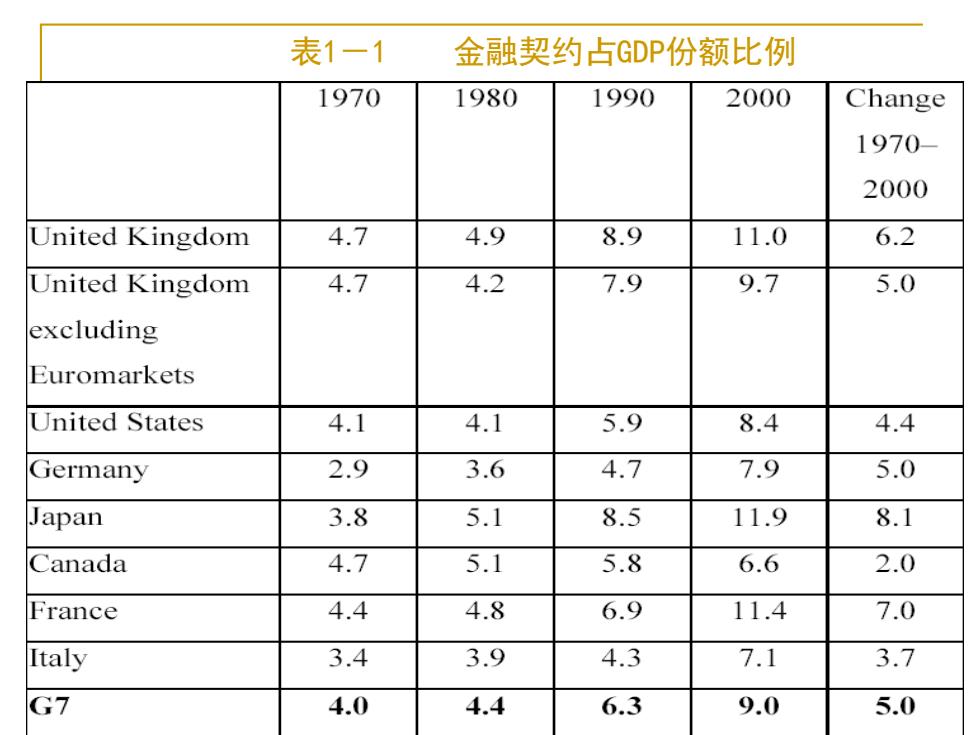 表1－1　　金融契约占GDP份额比例

|  | 1970 | 1980 | 1990 | 2000 | Change 1970–2000 |
|---|---|---|---|---|---|
| United Kingdom | 4.7 | 4.9 | 8.9 | 11.0 | 6.2 |
| United Kingdom excluding Euromarkets | 4.7 | 4.2 | 7.9 | 9.7 | 5.0 |
| United States | 4.1 | 4.1 | 5.9 | 8.4 | 4.4 |
| Germany | 2.9 | 3.6 | 4.7 | 7.9 | 5.0 |
| Japan | 3.8 | 5.1 | 8.5 | 11.9 | 8.1 |
| Canada | 4.7 | 5.1 | 5.8 | 6.6 | 2.0 |
| France | 4.4 | 4.8 | 6.9 | 11.4 | 7.0 |
| Italy | 3.4 | 3.9 | 4.3 | 7.1 | 3.7 |
| **G7** | **4.0** | **4.4** | **6.3** | **9.0** | **5.0** |